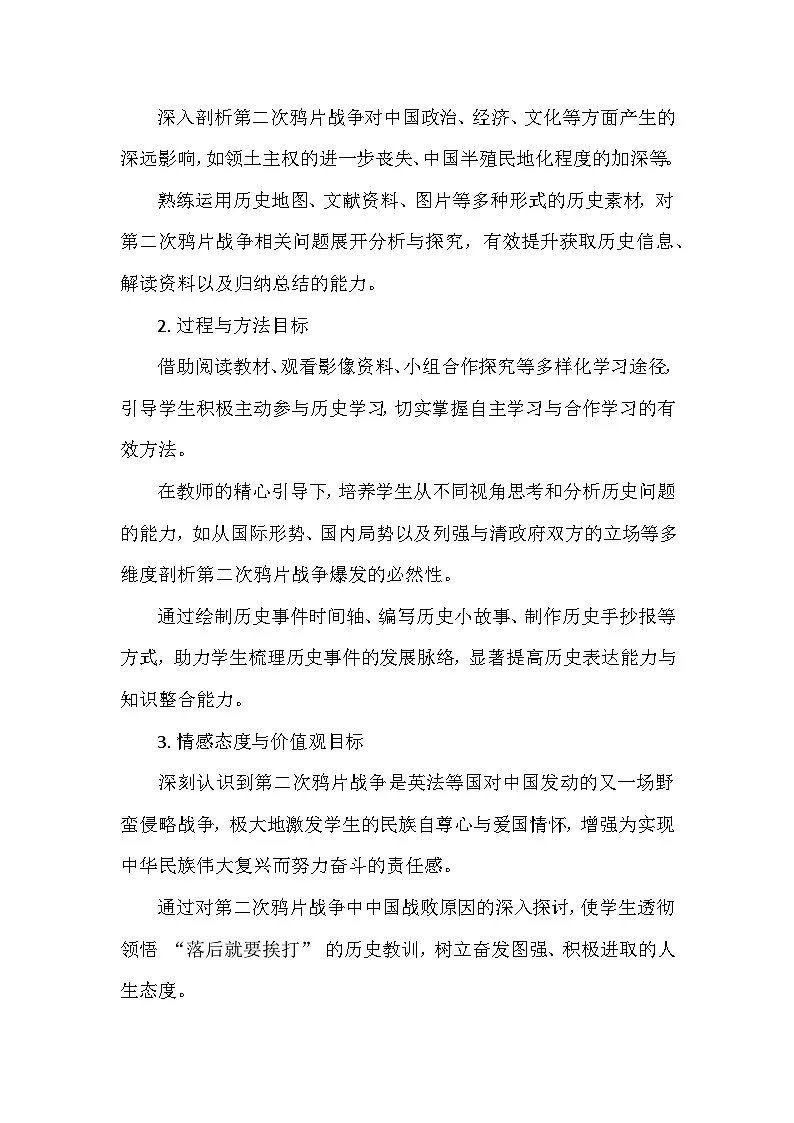 深入剖析第二次鸦片战争对中国政治、经济、文化等方面产生的深远影响，如领土主权的进一步丧失、中国半殖民地化程度的加深等。

熟练运用历史地图、文献资料、图片等多种形式的历史素材，对第二次鸦片战争相关问题展开分析与探究，有效提升获取历史信息、解读资料以及归纳总结的能力。

2. 过程与方法目标

借助阅读教材、观看影像资料、小组合作探究等多样化学习途径，引导学生积极主动参与历史学习，切实掌握自主学习与合作学习的有效方法。

在教师的精心引导下，培养学生从不同视角思考和分析历史问题的能力，如从国际形势、国内局势以及列强与清政府双方的立场等多维度剖析第二次鸦片战争爆发的必然性。

通过绘制历史事件时间轴、编写历史小故事、制作历史手抄报等方式，助力学生梳理历史事件的发展脉络，显著提高历史表达能力与知识整合能力。

3. 情感态度与价值观目标

深刻认识到第二次鸦片战争是英法等国对中国发动的又一场野蛮侵略战争，极大地激发学生的民族自尊心与爱国情怀，增强为实现中华民族伟大复兴而努力奋斗的责任感。

通过对第二次鸦片战争中中国战败原因的深入探讨，使学生透彻领悟 “落后就要挨打” 的历史教训，树立奋发图强、积极进取的人生态度。